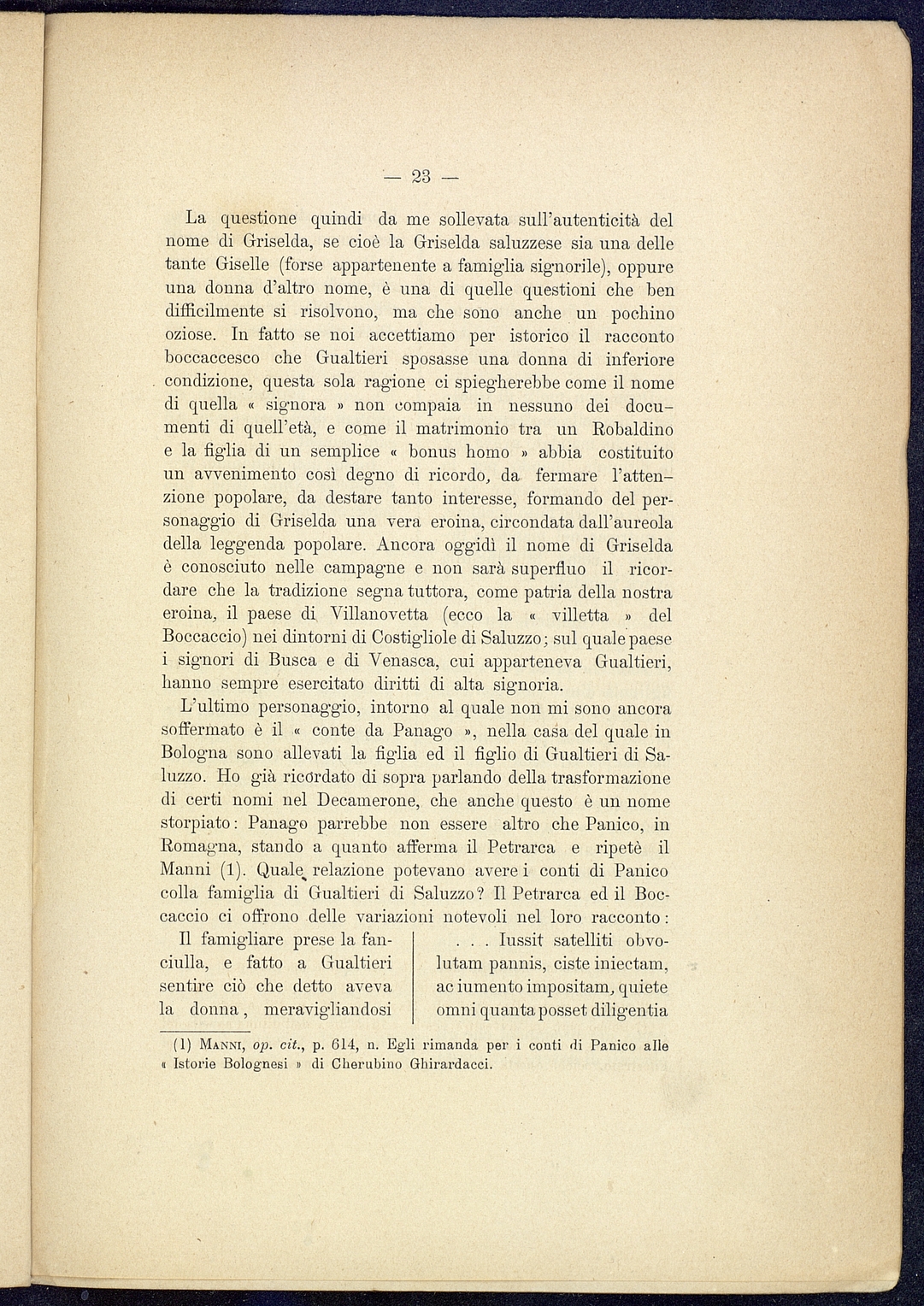 — 23 —

La questione quindi da me sollevata sull'autenticità del nome di Griselda, se cioè la Griselda saluzzese sia una delle tante Giselle (forse appartenente a famiglia signorile), oppure una donna d'altro nome, è una di quelle questioni che ben difficilmente si risolvono, ma che sono anche un pochino oziose. In fatto se noi accettiamo per istorico il racconto boccaccesco che Gualtieri sposasse una donna di inferiore condizione, questa sola ragione ci spiegherebbe come il nome di quella « signora » non compaia in nessuno dei documenti di quell'età, e come il matrimonio tra un Robaldino e la figlia di un semplice « bonus homo » abbia costituito un avvenimento così degno di ricordo, da fermare l'attenzione popolare, da destare tanto interesse, formando del personaggio di Griselda una vera eroina, circondata dall'aureola della leggenda popolare. Ancora oggidì il nome di Griselda è conosciuto nelle campagne e non sarà superfluo il ricordare che la tradizione segna tuttora, come patria della nostra eroina, il paese di Villanovetta (ecco la « villetta » del Boccaccio) nei dintorni di Costigliole di Saluzzo; sul quale paese i signori di Busca e di Venasca, cui apparteneva Gualtieri, hanno sempre esercitato diritti di alta signoria.

L'ultimo personaggio, intorno al quale non mi sono ancora soffermato è il « conte da Panago », nella casa del quale in Bologna sono allevati la figlia ed il figlio di Gualtieri di Saluzzo. Ho già ricordato di sopra parlando della trasformazione di certi nomi nel Decamerone, che anche questo è un nome storpiato: Panago parrebbe non essere altro che Panico, in Romagna, stando a quanto afferma il Petrarca e ripetè il Manni (1). Quale relazione potevano avere i conti di Panico colla famiglia di Gualtieri di Saluzzo? Il Petrarca ed il Boccaccio ci offrono delle variazioni notevoli nel loro racconto:

Il famigliare prese la fanciulla, e fatto a Gualtieri sentire ciò che detto aveva la donna, meravigliandosi

. . . Iussit satelliti obvolutam pannis, ciste iniectam, ac iumento impositam, quiete omni quanta posset diligentia

(1) MANNI, op. cit., p. 614, n. Egli rimanda per i conti di Panico alle « Istorie Bolognesi » di Cherubino Ghirardacci.